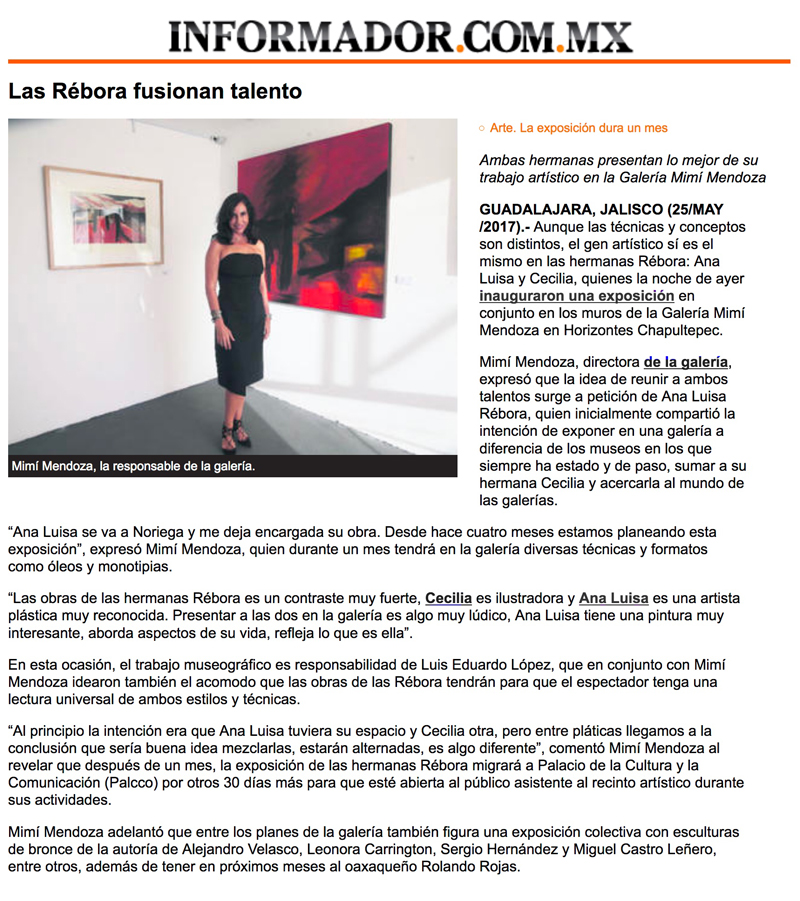 INFORMADOR.COM.MX

Las Rébora fusionan talento

Mimí Mendoza, la responsable de la galería.

○ Arte. La exposición dura un mes

Ambas hermanas presentan lo mejor de su trabajo artístico en la Galería Mimí Mendoza

GUADALAJARA, JALISCO (25/MAY /2017).- Aunque las técnicas y conceptos son distintos, el gen artístico sí es el mismo en las hermanas Rébora: Ana Luisa y Cecilia, quienes la noche de ayer inauguraron una exposición en conjunto en los muros de la Galería Mimí Mendoza en Horizontes Chapultepec.

Mimí Mendoza, directora de la galería, expresó que la idea de reunir a ambos talentos surge a petición de Ana Luisa Rébora, quien inicialmente compartió la intención de exponer en una galería a diferencia de los museos en los que siempre ha estado y de paso, sumar a su hermana Cecilia y acercarla al mundo de las galerías.

“Ana Luisa se va a Noriega y me deja encargada su obra. Desde hace cuatro meses estamos planeando esta exposición”, expresó Mimí Mendoza, quien durante un mes tendrá en la galería diversas técnicas y formatos como óleos y monotipias.

“Las obras de las hermanas Rébora es un contraste muy fuerte, Cecilia es ilustradora y Ana Luisa es una artista plástica muy reconocida. Presentar a las dos en la galería es algo muy lúdico, Ana Luisa tiene una pintura muy interesante, aborda aspectos de su vida, refleja lo que es ella”.

En esta ocasión, el trabajo museográfico es responsabilidad de Luis Eduardo López, que en conjunto con Mimí Mendoza idearon también el acomodo que las obras de las Rébora tendrán para que el espectador tenga una lectura universal de ambos estilos y técnicas.

“Al principio la intención era que Ana Luisa tuviera su espacio y Cecilia otra, pero entre pláticas llegamos a la conclusión que sería buena idea mezclarlas, estarán alternadas, es algo diferente”, comentó Mimí Mendoza al revelar que después de un mes, la exposición de las hermanas Rébora migrará a Palacio de la Cultura y la Comunicación (Palcco) por otros 30 días más para que esté abierta al público asistente al recinto artístico durante sus actividades.

Mimí Mendoza adelantó que entre los planes de la galería también figura una exposición colectiva con esculturas de bronce de la autoría de Alejandro Velasco, Leonora Carrington, Sergio Hernández y Miguel Castro Leñero, entre otros, además de tener en próximos meses al oaxaqueño Rolando Rojas.